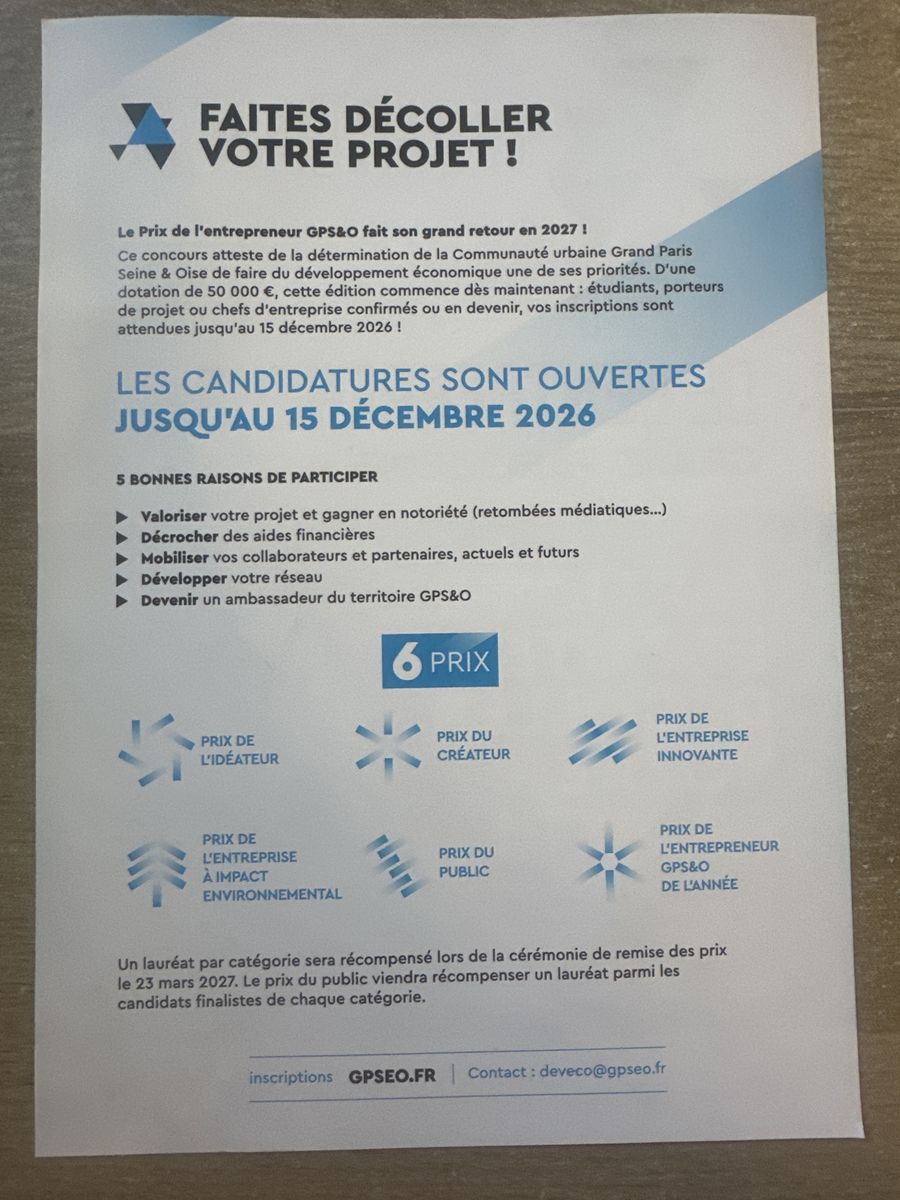 FAITES DÉCOLLER
VOTRE PROJET !

Le Prix de l'entrepreneur GPS&O fait son grand retour en 2027 !
Ce concours atteste de la détermination de la Communauté urbaine Grand Paris Seine & Oise de faire du développement économique une de ses priorités. D'une dotation de 50 000 €, cette édition commence dès maintenant : étudiants, porteurs de projet ou chefs d'entreprise confirmés ou en devenir, vos inscriptions sont attendues jusqu'au 15 décembre 2026 !

LES CANDIDATURES SONT OUVERTES
JUSQU'AU 15 DÉCEMBRE 2026

5 BONNES RAISONS DE PARTICIPER

▶ Valoriser votre projet et gagner en notoriété (retombées médiatiques...)
▶ Décrocher des aides financières
▶ Mobiliser vos collaborateurs et partenaires, actuels et futurs
▶ Développer votre réseau
▶ Devenir un ambassadeur du territoire GPS&O

6 PRIX

PRIX DE
L'IDÉATEUR

PRIX DU
CRÉATEUR

PRIX DE
L'ENTREPRISE
INNOVANTE

PRIX DE
L'ENTREPRISE
À IMPACT
ENVIRONNEMENTAL

PRIX DU
PUBLIC

PRIX DE
L'ENTREPRENEUR
GPS&O
DE L'ANNÉE

Un lauréat par catégorie sera récompensé lors de la cérémonie de remise des prix le 23 mars 2027. Le prix du public viendra récompenser un lauréat parmi les candidats finalistes de chaque catégorie.

inscriptions GPSEO.FR | Contact : deveco@gpseo.fr